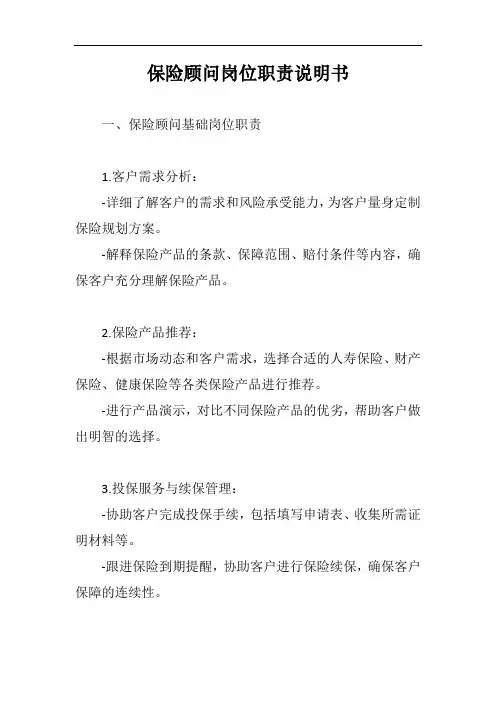 保险顾问岗位职责说明书

一、保险顾问基础岗位职责

1.客户需求分析：

-详细了解客户的需求和风险承受能力，为客户量身定制保险规划方案。

-解释保险产品的条款、保障范围、赔付条件等内容，确保客户充分理解保险产品。

2.保险产品推荐：

-根据市场动态和客户需求，选择合适的人寿保险、财产保险、健康保险等各类保险产品进行推荐。

-进行产品演示，对比不同保险产品的优劣，帮助客户做出明智的选择。

3.投保服务与续保管理：

-协助客户完成投保手续，包括填写申请表、收集所需证明材料等。

-跟进保险到期提醒，协助客户进行保险续保，确保客户保障的连续性。